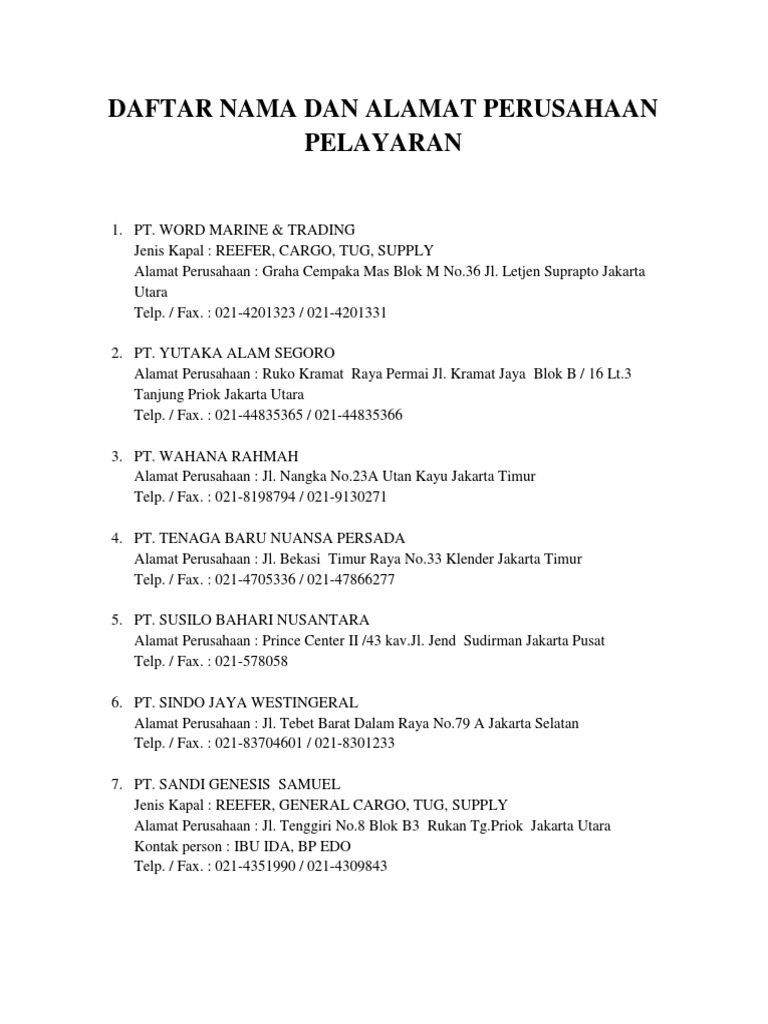 DAFTAR NAMA DAN ALAMAT PERUSAHAAN PELAYARAN

1. PT. WORD MARINE & TRADING
Jenis Kapal : REEFER, CARGO, TUG, SUPPLY
Alamat Perusahaan : Graha Cempaka Mas Blok M No.36 Jl. Letjen Suprapto Jakarta Utara
Telp. / Fax. : 021-4201323 / 021-4201331

2. PT. YUTAKA ALAM SEGORO
Alamat Perusahaan : Ruko Kramat Raya Permai Jl. Kramat Jaya Blok B / 16 Lt.3 Tanjung Priok Jakarta Utara
Telp. / Fax. : 021-44835365 / 021-44835366

3. PT. WAHANA RAHMAH
Alamat Perusahaan : Jl. Nangka No.23A Utan Kayu Jakarta Timur
Telp. / Fax. : 021-8198794 / 021-9130271

4. PT. TENAGA BARU NUANSA PERSADA
Alamat Perusahaan : Jl. Bekasi Timur Raya No.33 Klender Jakarta Timur
Telp. / Fax. : 021-4705336 / 021-47866277

5. PT. SUSILO BAHARI NUSANTARA
Alamat Perusahaan : Prince Center II /43 kav.Jl. Jend Sudirman Jakarta Pusat
Telp. / Fax. : 021-578058

6. PT. SINDO JAYA WESTINGERAL
Alamat Perusahaan : Jl. Tebet Barat Dalam Raya No.79 A Jakarta Selatan
Telp. / Fax. : 021-83704601 / 021-8301233

7. PT. SANDI GENESIS SAMUEL
Jenis Kapal : REEFER, GENERAL CARGO, TUG, SUPPLY
Alamat Perusahaan : Jl. Tenggiri No.8 Blok B3 Rukan Tg.Priok Jakarta Utara
Kontak person : IBU IDA, BP EDO
Telp. / Fax. : 021-4351990 / 021-4309843